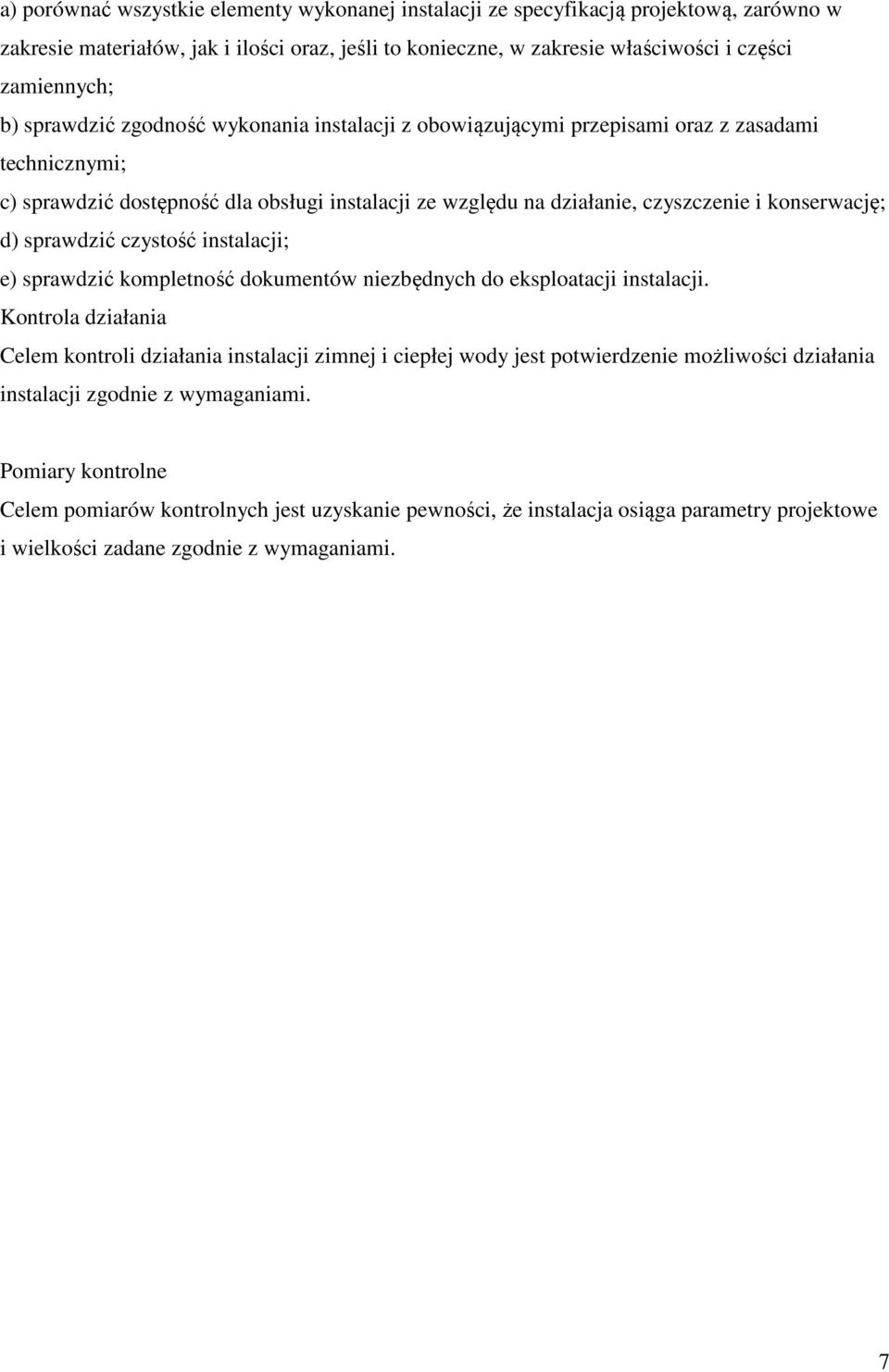 a) porównać wszystkie elementy wykonanej instalacji ze specyfikacją projektową, zarówno w zakresie materiałów, jak i ilości oraz, jeśli to konieczne, w zakresie właściwości i części zamiennych;
b) sprawdzić zgodność wykonania instalacji z obowiązującymi przepisami oraz z zasadami technicznymi;
c) sprawdzić dostępność dla obsługi instalacji ze względu na działanie, czyszczenie i konserwację;
d) sprawdzić czystość instalacji;
e) sprawdzić kompletność dokumentów niezbędnych do eksploatacji instalacji.
Kontrola działania
Celem kontroli działania instalacji zimnej i ciepłej wody jest potwierdzenie możliwości działania instalacji zgodnie z wymaganiami.

Pomiary kontrolne
Celem pomiarów kontrolnych jest uzyskanie pewności, że instalacja osiąga parametry projektowe i wielkości zadane zgodnie z wymaganiami.

7